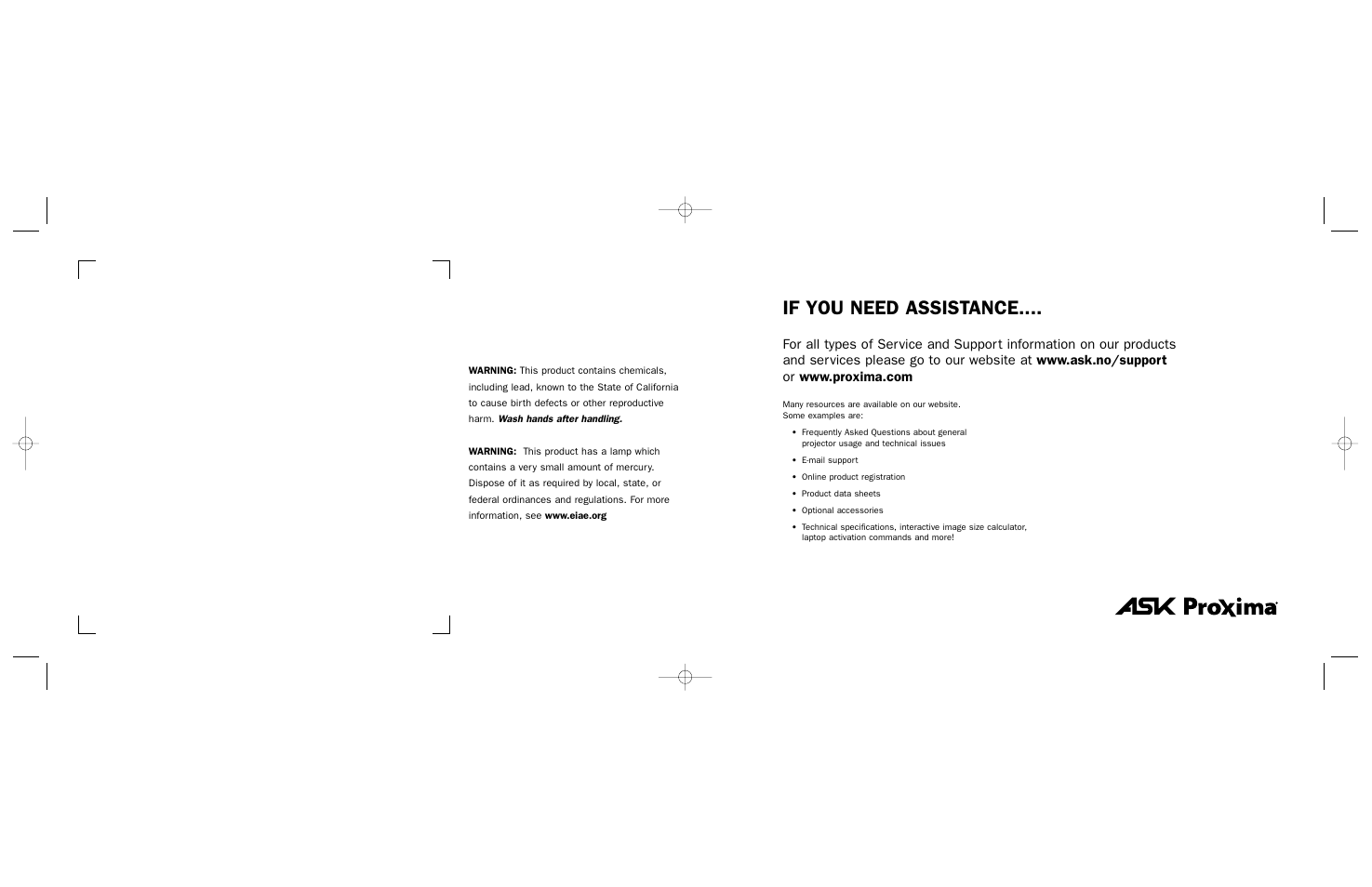 WARNING: This product contains chemicals, including lead, known to the State of California to cause birth defects or other reproductive harm. Wash hands after handling.

WARNING: This product has a lamp which contains a very small amount of mercury. Dispose of it as required by local, state, or federal ordinances and regulations. For more information, see www.eiae.org

IF YOU NEED ASSISTANCE....

For all types of Service and Support information on our products and services please go to our website at www.ask.no/support or www.proxima.com

Many resources are available on our website. Some examples are:

• Frequently Asked Questions about general projector usage and technical issues
• E-mail support
• Online product registration
• Product data sheets
• Optional accessories
• Technical specifications, interactive image size calculator, laptop activation commands and more!

ASK Proxima